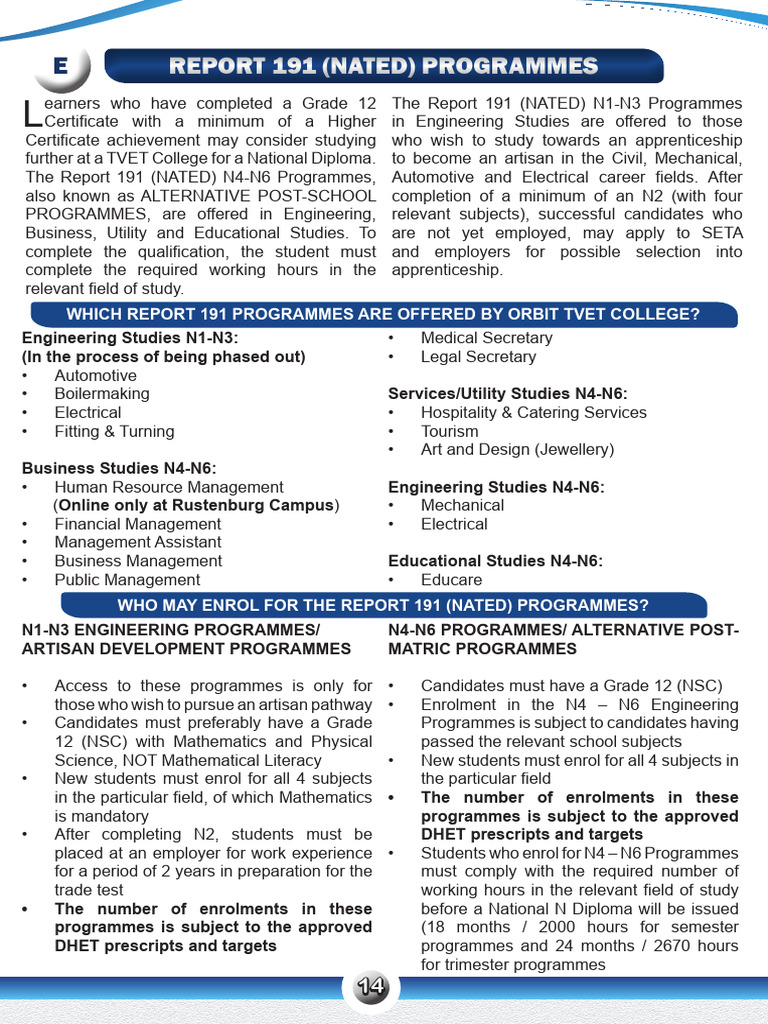 E

REPORT 191 (NATED) PROGRAMMES

Learners who have completed a Grade 12 Certificate with a minimum of a Higher Certificate achievement may consider studying further at a TVET College for a National Diploma. The Report 191 (NATED) N4-N6 Programmes, also known as ALTERNATIVE POST-SCHOOL PROGRAMMES, are offered in Engineering, Business, Utility and Educational Studies. To complete the qualification, the student must complete the required working hours in the relevant field of study.

The Report 191 (NATED) N1-N3 Programmes in Engineering Studies are offered to those who wish to study towards an apprenticeship to become an artisan in the Civil, Mechanical, Automotive and Electrical career fields. After completion of a minimum of an N2 (with four relevant subjects), successful candidates who are not yet employed, may apply to SETA and employers for possible selection into apprenticeship.

WHICH REPORT 191 PROGRAMMES ARE OFFERED BY ORBIT TVET COLLEGE?

Engineering Studies N1-N3:
(In the process of being phased out)
• Automotive
• Boilermaking
• Electrical
• Fitting & Turning

Business Studies N4-N6:
• Human Resource Management (Online only at Rustenburg Campus)
• Financial Management
• Management Assistant
• Business Management
• Public Management
• Medical Secretary
• Legal Secretary

Services/Utility Studies N4-N6:
• Hospitality & Catering Services
• Tourism
• Art and Design (Jewellery)

Engineering Studies N4-N6:
• Mechanical
• Electrical

Educational Studies N4-N6:
• Educare

WHO MAY ENROL FOR THE REPORT 191 (NATED) PROGRAMMES?

N1-N3 ENGINEERING PROGRAMMES/ ARTISAN DEVELOPMENT PROGRAMMES

• Access to these programmes is only for those who wish to pursue an artisan pathway
• Candidates must preferably have a Grade 12 (NSC) with Mathematics and Physical Science, NOT Mathematical Literacy
• New students must enrol for all 4 subjects in the particular field, of which Mathematics is mandatory
• After completing N2, students must be placed at an employer for work experience for a period of 2 years in preparation for the trade test
• The number of enrolments in these programmes is subject to the approved DHET prescripts and targets

N4-N6 PROGRAMMES/ ALTERNATIVE POST-MATRIC PROGRAMMES

• Candidates must have a Grade 12 (NSC)
• Enrolment in the N4 – N6 Engineering Programmes is subject to candidates having passed the relevant school subjects
• New students must enrol for all 4 subjects in the particular field
• The number of enrolments in these programmes is subject to the approved DHET prescripts and targets
• Students who enrol for N4 – N6 Programmes must comply with the required number of working hours in the relevant field of study before a National N Diploma will be issued (18 months / 2000 hours for semester programmes and 24 months / 2670 hours for trimester programmes

14